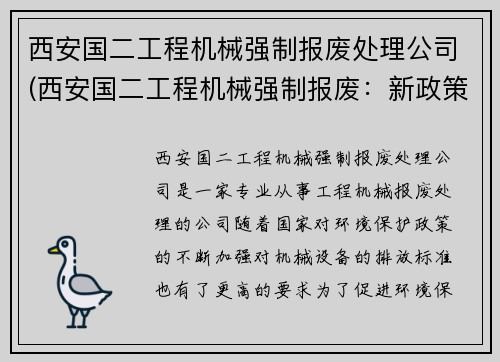 西安国二工程机械强制报废处理公司(西安国二工程机械强制报废：新政策

西安国二工程机械强制报废处理公司是一家专业从事工程机械报废处理的公司随着国家对环境保护政策的不断加强对机械设备的排放标准也有了更高的要求为了促进环境保